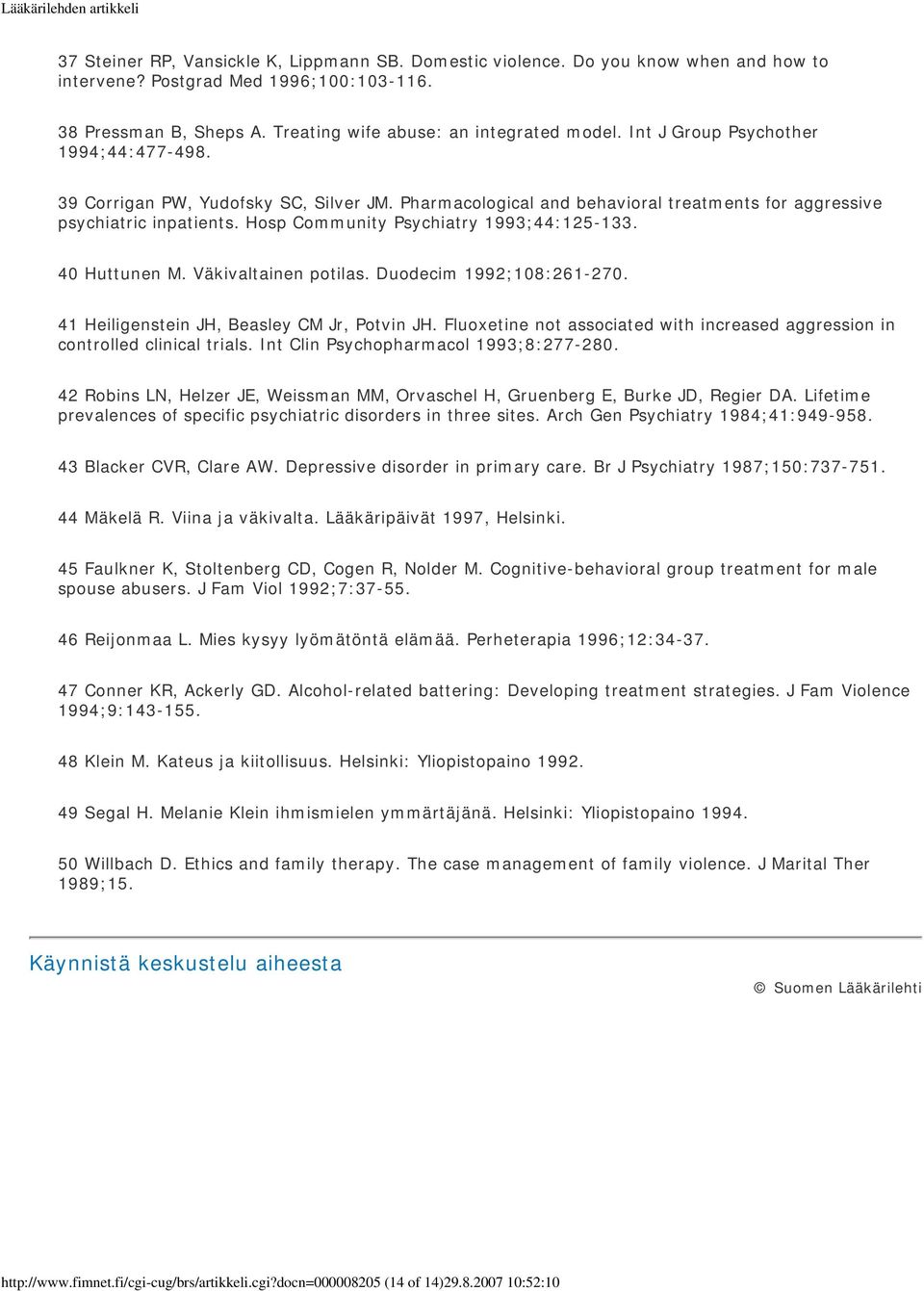 Lääkärilehden artikkeli

37 Steiner RP, Vansickle K, Lippmann SB. Domestic violence. Do you know when and how to intervene? Postgrad Med 1996;100:103-116.

38 Pressman B, Sheps A. Treating wife abuse: an integrated model. Int J Group Psychother 1994;44:477-498.

39 Corrigan PW, Yudofsky SC, Silver JM. Pharmacological and behavioral treatments for aggressive psychiatric inpatients. Hosp Community Psychiatry 1993;44:125-133.

40 Huttunen M. Väkivaltainen potilas. Duodecim 1992;108:261-270.

41 Heiligenstein JH, Beasley CM Jr, Potvin JH. Fluoxetine not associated with increased aggression in controlled clinical trials. Int Clin Psychopharmacol 1993;8:277-280.

42 Robins LN, Helzer JE, Weissman MM, Orvaschel H, Gruenberg E, Burke JD, Regier DA. Lifetime prevalences of specific psychiatric disorders in three sites. Arch Gen Psychiatry 1984;41:949-958.

43 Blacker CVR, Clare AW. Depressive disorder in primary care. Br J Psychiatry 1987;150:737-751.

44 Mäkelä R. Viina ja väkivalta. Lääkäripäivät 1997, Helsinki.

45 Faulkner K, Stoltenberg CD, Cogen R, Nolder M. Cognitive-behavioral group treatment for male spouse abusers. J Fam Viol 1992;7:37-55.

46 Reijonmaa L. Mies kysyy lyömätöntä elämää. Perheterapia 1996;12:34-37.

47 Conner KR, Ackerly GD. Alcohol-related battering: Developing treatment strategies. J Fam Violence 1994;9:143-155.

48 Klein M. Kateus ja kiitollisuus. Helsinki: Yliopistopaino 1992.

49 Segal H. Melanie Klein ihmismielen ymmärtäjänä. Helsinki: Yliopistopaino 1994.

50 Willbach D. Ethics and family therapy. The case management of family violence. J Marital Ther 1989;15.

Käynnistä keskustelu aiheesta

© Suomen Lääkärilehti

http://www.fimnet.fi/cgi-cug/brs/artikkeli.cgi?docn=000008205 (14 of 14)29.8.2007 10:52:10